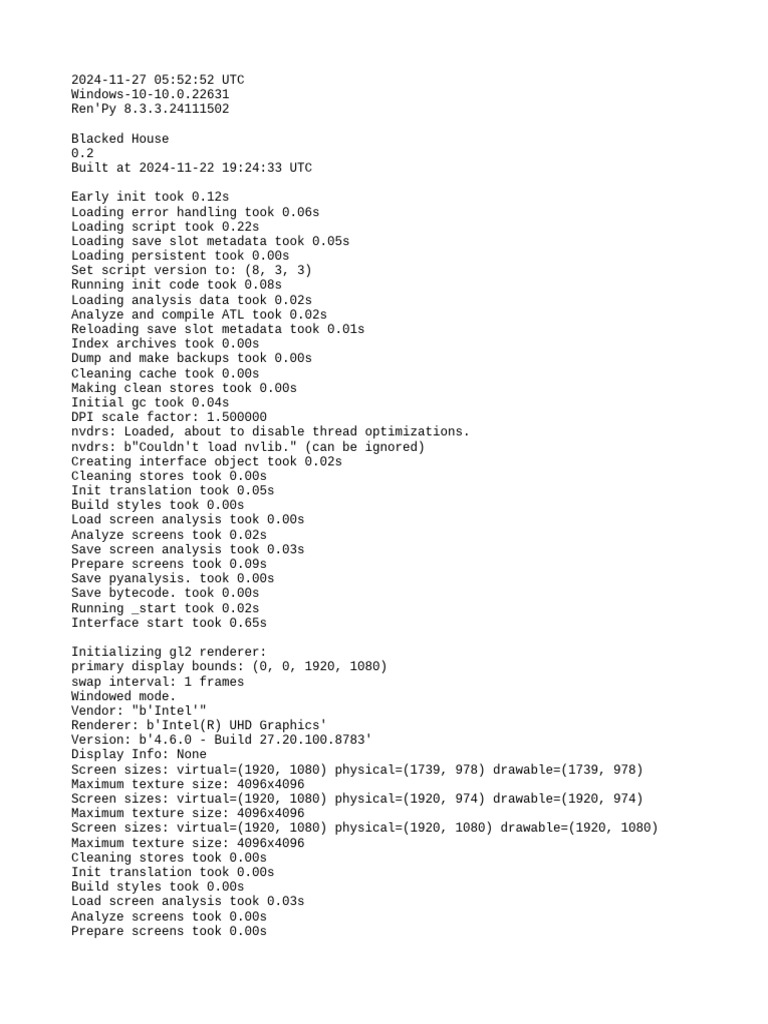 2024-11-27 05:52:52 UTC
Windows-10-10.0.22631
Ren'Py 8.3.3.24111502

Blacked House
0.2
Built at 2024-11-22 19:24:33 UTC

Early init took 0.12s
Loading error handling took 0.06s
Loading script took 0.22s
Loading save slot metadata took 0.05s
Loading persistent took 0.00s
Set script version to: (8, 3, 3)
Running init code took 0.08s
Loading analysis data took 0.02s
Analyze and compile ATL took 0.02s
Reloading save slot metadata took 0.01s
Index archives took 0.00s
Dump and make backups took 0.00s
Cleaning cache took 0.00s
Making clean stores took 0.00s
Initial gc took 0.04s
DPI scale factor: 1.500000
nvdrs: Loaded, about to disable thread optimizations.
nvdrs: b"Couldn't load nvlib." (can be ignored)
Creating interface object took 0.02s
Cleaning stores took 0.00s
Init translation took 0.05s
Build styles took 0.00s
Load screen analysis took 0.00s
Analyze screens took 0.02s
Save screen analysis took 0.03s
Prepare screens took 0.09s
Save pyanalysis. took 0.00s
Save bytecode. took 0.00s
Running _start took 0.02s
Interface start took 0.65s

Initializing gl2 renderer:
primary display bounds: (0, 0, 1920, 1080)
swap interval: 1 frames
Windowed mode.
Vendor: "b'Intel'"
Renderer: b'Intel(R) UHD Graphics'
Version: b'4.6.0 - Build 27.20.100.8783'
Display Info: None
Screen sizes: virtual=(1920, 1080) physical=(1739, 978) drawable=(1739, 978)
Maximum texture size: 4096x4096
Screen sizes: virtual=(1920, 1080) physical=(1920, 974) drawable=(1920, 974)
Maximum texture size: 4096x4096
Screen sizes: virtual=(1920, 1080) physical=(1920, 1080) drawable=(1920, 1080)
Maximum texture size: 4096x4096
Cleaning stores took 0.00s
Init translation took 0.00s
Build styles took 0.00s
Load screen analysis took 0.03s
Analyze screens took 0.00s
Prepare screens took 0.00s